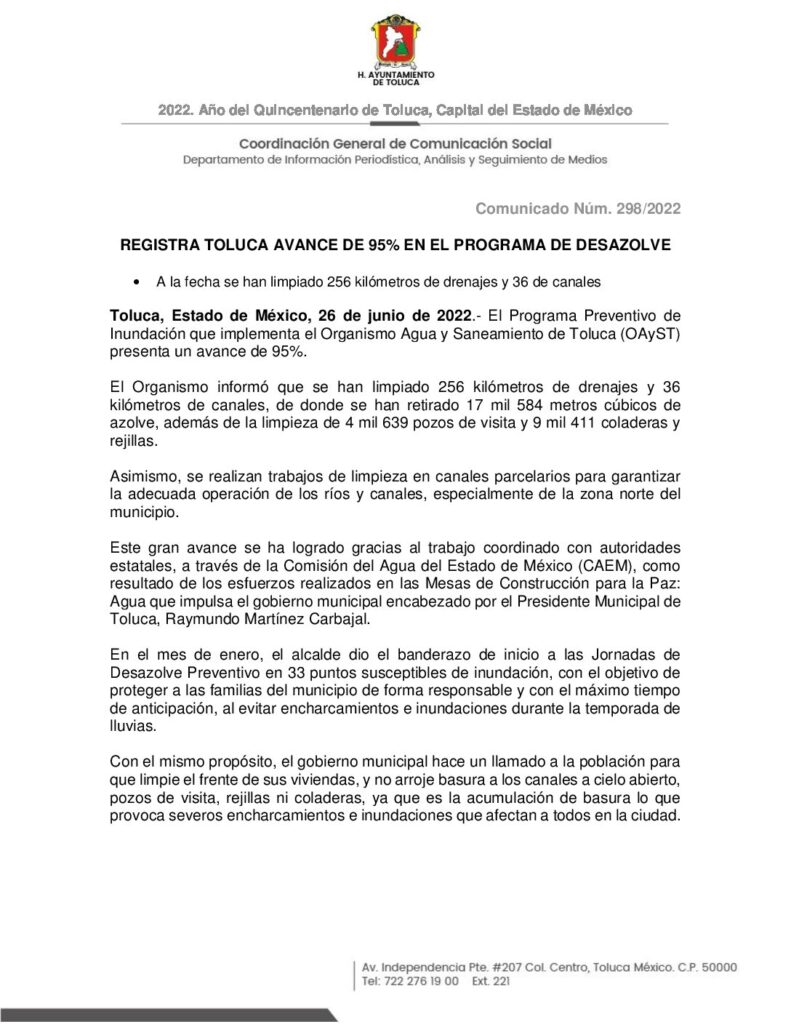 H. AYUNTAMIENTO DE TOLUCA

2022. Año del Quincentenario de Toluca, Capital del Estado de México

Coordinación General de Comunicación Social
Departamento de Información Periodística, Análisis y Seguimiento de Medios

Comunicado Núm. 298/2022

REGISTRA TOLUCA AVANCE DE 95% EN EL PROGRAMA DE DESAZOLVE

• A la fecha se han limpiado 256 kilómetros de drenajes y 36 de canales

Toluca, Estado de México, 26 de junio de 2022.- El Programa Preventivo de Inundación que implementa el Organismo Agua y Saneamiento de Toluca (OAyST) presenta un avance de 95%.

El Organismo informó que se han limpiado 256 kilómetros de drenajes y 36 kilómetros de canales, de donde se han retirado 17 mil 584 metros cúbicos de azolve, además de la limpieza de 4 mil 639 pozos de visita y 9 mil 411 coladeras y rejillas.

Asimismo, se realizan trabajos de limpieza en canales parcelarios para garantizar la adecuada operación de los ríos y canales, especialmente de la zona norte del municipio.

Este gran avance se ha logrado gracias al trabajo coordinado con autoridades estatales, a través de la Comisión del Agua del Estado de México (CAEM), como resultado de los esfuerzos realizados en las Mesas de Construcción para la Paz: Agua que impulsa el gobierno municipal encabezado por el Presidente Municipal de Toluca, Raymundo Martínez Carbajal.

En el mes de enero, el alcalde dio el banderazo de inicio a las Jornadas de Desazolve Preventivo en 33 puntos susceptibles de inundación, con el objetivo de proteger a las familias del municipio de forma responsable y con el máximo tiempo de anticipación, al evitar encharcamientos e inundaciones durante la temporada de lluvias.

Con el mismo propósito, el gobierno municipal hace un llamado a la población para que limpie el frente de sus viviendas, y no arroje basura a los canales a cielo abierto, pozos de visita, rejillas ni coladeras, ya que es la acumulación de basura lo que provoca severos encharcamientos e inundaciones que afectan a todos en la ciudad.

Av. Independencia Pte. #207 Col. Centro, Toluca México. C.P. 50000
Tel: 722 276 19 00 Ext. 221